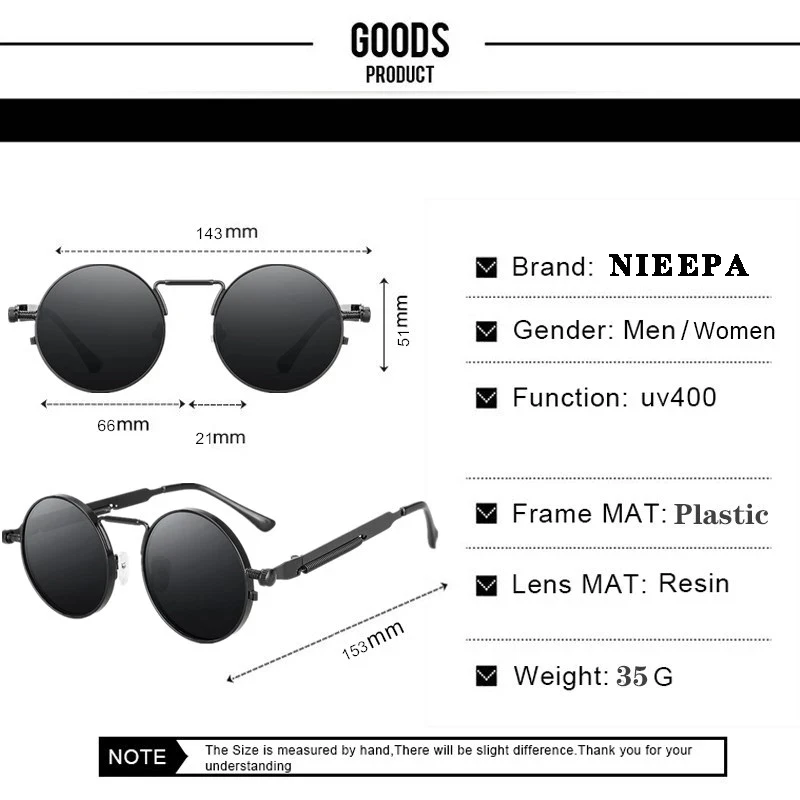 GOODS
PRODUCT

143mm

51mm

66mm

21mm

153mm

Brand: NIEEPA

Gender: Men / Women

Function: uv400

Frame MAT: Plastic

Lens MAT: Resin

Weight: 35 G

NOTE

The Size is measured by hand,There will be slight difference.Thank you for your understanding